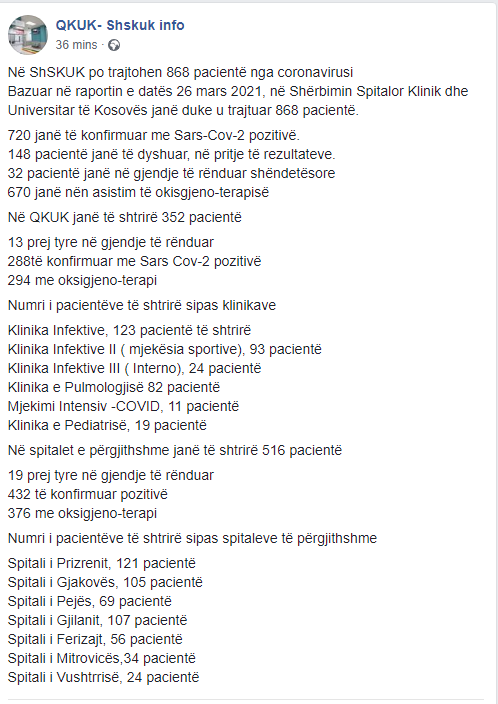 QKUK- Shskuk info
36 mins ·

Në ShSKUK po trajtohen 868 pacientë nga coronavirusi
Bazuar në raportin e datës 26 mars 2021, në Shërbimin Spitalor Klinik dhe Universitar të Kosovës janë duke u trajtuar 868 pacientë.

720 janë të konfirmuar me Sars-Cov-2 pozitivë.
148 pacientë janë të dyshuar, në pritje të rezultateve.
32 pacientë janë në gjendje të rënduar shëndetësore
670 janë nën asistim të okisgjeno-terapisë

Në QKUK janë të shtrirë 352 pacientë

13 prej tyre në gjendje të rënduar
288të konfirmuar me Sars Cov-2 pozitivë
294 me oksigjeno-terapi

Numri i pacientëve të shtrirë sipas klinikave

Klinika Infektive, 123 pacientë të shtrirë
Klinika Infektive II ( mjekësia sportive), 93 pacientë
Klinika Infektive III ( Interno), 24 pacientë
Klinika e Pulmologjisë 82 pacientë
Mjekimi Intensiv -COVID, 11 pacientë
Klinika e Pediatrisë, 19 pacientë

Në spitalet e përgjithshme janë të shtrirë 516 pacientë

19 prej tyre në gjendje të rënduar
432 të konfirmuar pozitivë
376 me oksigjeno-terapi

Numri i pacientëve të shtrirë sipas spitaleve të përgjithshme

Spitali i Prizrenit, 121 pacientë
Spitali i Gjakovës, 105 pacientë
Spitali i Pejës, 69 pacientë
Spitali i Gjilanit, 107 pacientë
Spitali i Ferizajt, 56 pacientë
Spitali i Mitrovicës,34 pacientë
Spitali i Vushtrrisë, 24 pacientë